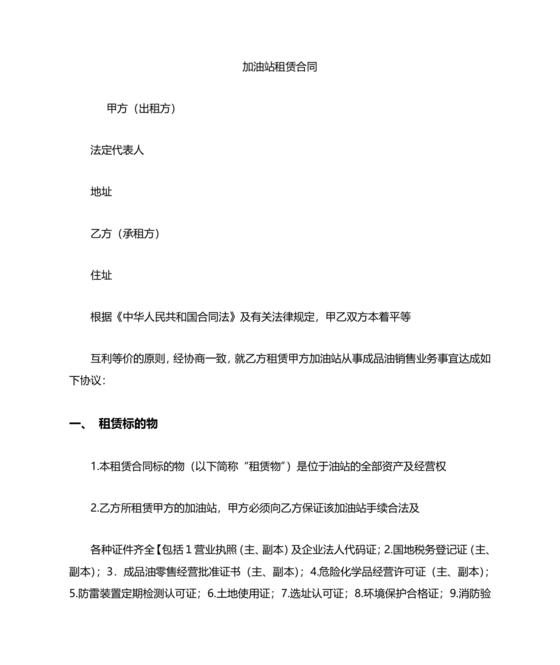 加油站租赁合同

甲方（出租方）

法定代表人

地址

乙方（承租方）

住址

根据《中华人民共和国合同法》及有关法律规定，甲乙双方本着平等

互利等价的原则，经协商一致，就乙方租赁甲方加油站从事成品油销售业务事宜达成如下协议：

一、 租赁标的物

1.本租赁合同标的物（以下简称“租赁物”）是位于油站的全部资产及经营权

2.乙方所租赁甲方的加油站，甲方必须向乙方保证该加油站手续合法及

各种证件齐全【包括 1 营业执照（主、副本）及企业法人代码证；2.国地税务登记证（主、副本）；3．成品油零售经营批准证书（主、副本）；4.危险化学品经营许可证（主、副本）；5.防雷装置定期检测认可证；6.土地使用证；7.选址认可证；8.环境保护合格证；9.消防验